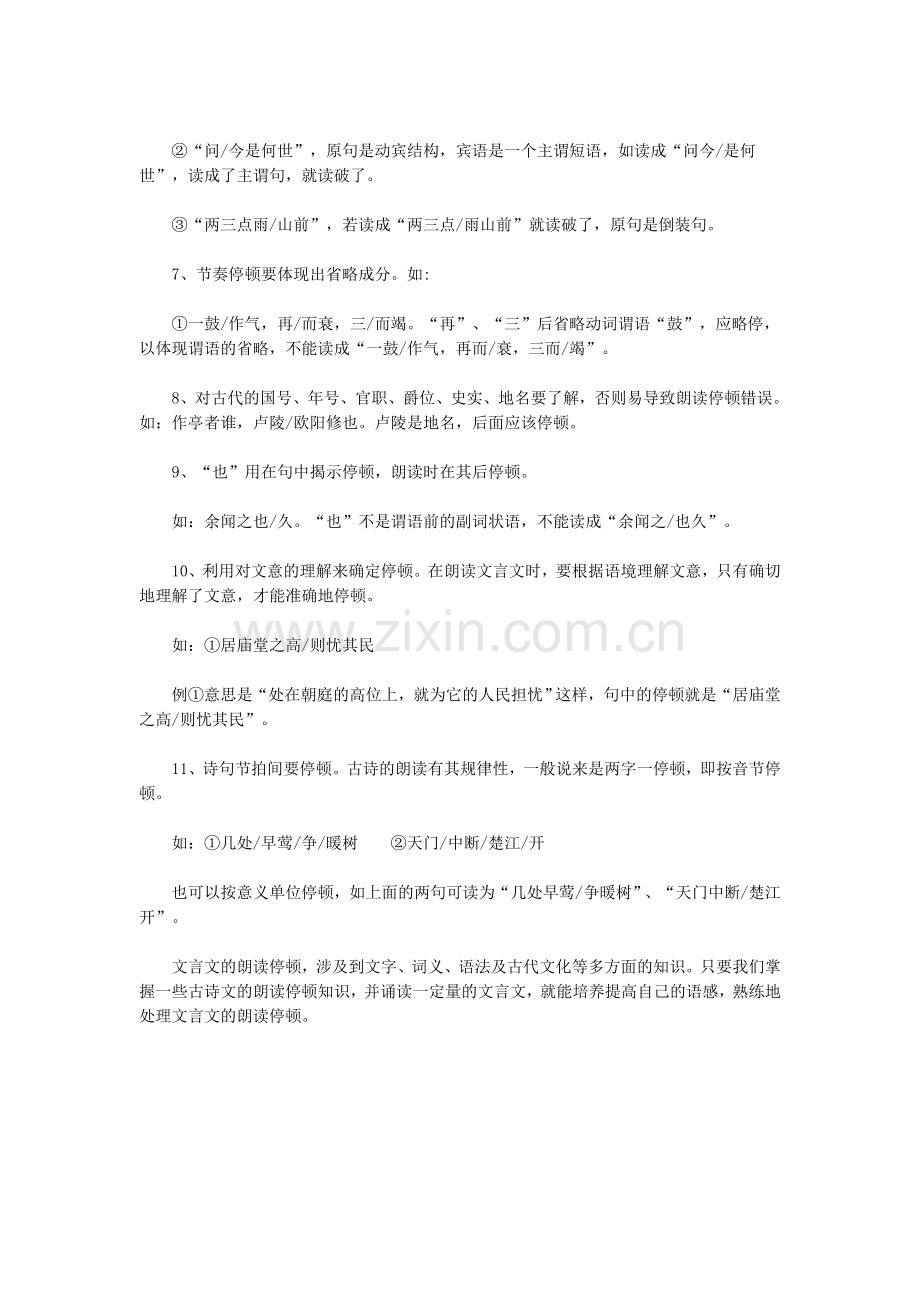 ②“问/今是何世”，原句是动宾结构，宾语是一个主谓短语，如读成“问今/是何世”，读成了主谓句，就读破了。

③“两三点雨/山前”，若读成“两三点/雨山前”就读破了，原句是倒装句。

7、节奏停顿要体现出省略成分。如:

①一鼓/作气，再/而衰，三/而竭。“再”、“三”后省略动词谓语“鼓”，应略停，以体现谓语的省略，不能读成“一鼓/作气，再而/衰，三而/竭”。

8、对古代的国号、年号、官职、爵位、史实、地名要了解，否则易导致朗读停顿错误。如：作亭者谁，卢陵/欧阳修也。卢陵是地名，后面应该停顿。

9、“也”用在句中揭示停顿，朗读时在其后停顿。

如：余闻之也/久。“也”不是谓语前的副词状语，不能读成“余闻之/也久”。

10、利用对文意的理解来确定停顿。在朗读文言文时，要根据语境理解文意，只有确切地理解了文意，才能准确地停顿。

如：①居庙堂之高/则忧其民

例①意思是“处在朝庭的高位上，就为它的人民担忧”这样，句中的停顿就是“居庙堂之高/则忧其民”。

11、诗句节拍间要停顿。古诗的朗读有其规律性，一般说来是两字一停顿，即按音节停顿。

如：①几处/早莺/争/暖树 ②天门/中断/楚江/开

也可以按意义单位停顿，如上面的两句可读为“几处早莺/争暖树”、“天门中断/楚江开”。

文言文的朗读停顿，涉及到文字、词义、语法及古代文化等多方面的知识。只要我们掌握一些古诗文的朗读停顿知识，并诵读一定量的文言文，就能培养提高自己的语感，熟练地处理文言文的朗读停顿。

www.zixin.com.cn